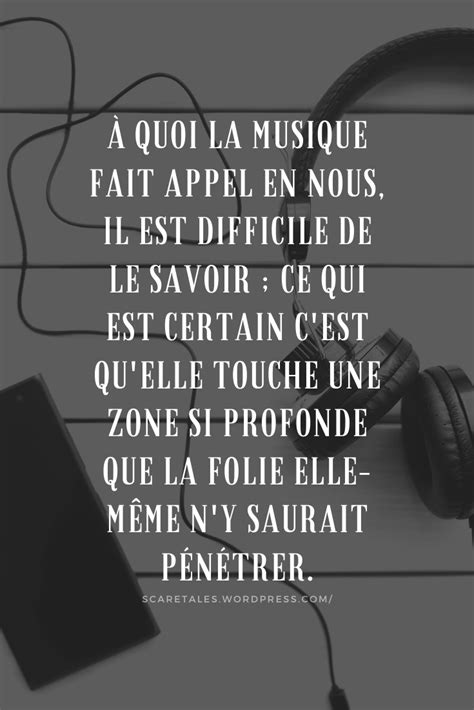 À QUOI LA MUSIQUE FAIT APPEL EN NOUS, IL EST DIFFICILE DE LE SAVOIR ; CE QUI EST CERTAIN C'EST QU'ELLE TOUCHE UNE ZONE SI PROFONDE QUE LA FOLIE ELLE-MÊME N'Y SAURAIT PÉNÉTRER.

SCARETALES.WORDPRESS.COM/